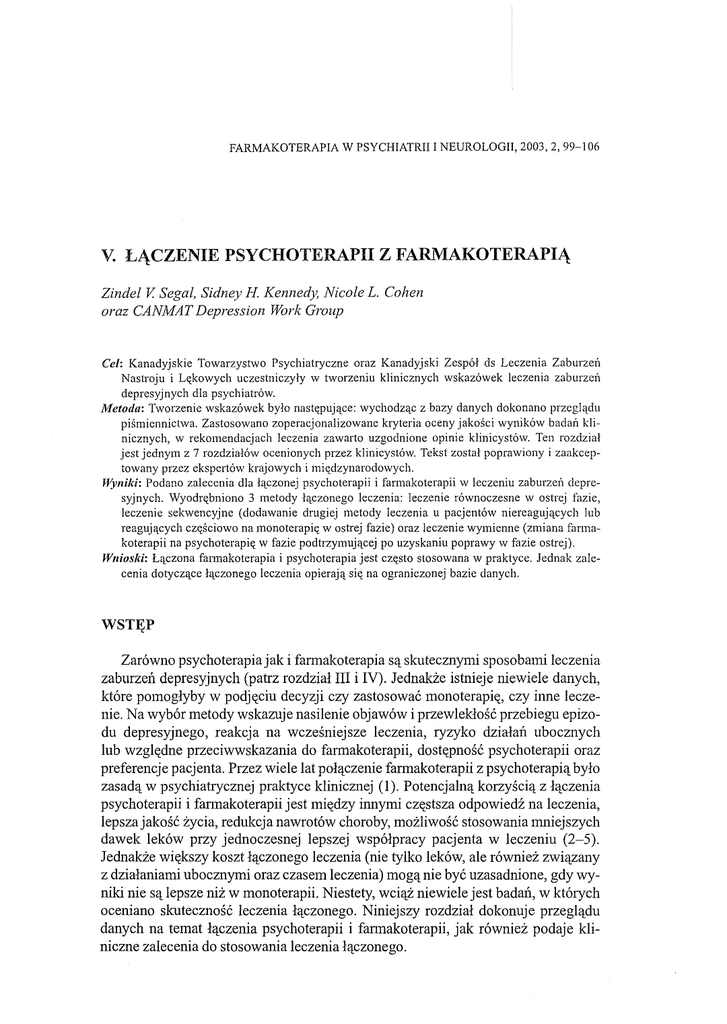 FARMAKOTERAPIA W PSYCHIATRII I NEUROLOGII, 2003, 2, 99–106

V. ŁĄCZENIE PSYCHOTERAPII Z FARMAKOTERAPIĄ

Zindel V. Segal, Sidney H. Kennedy, Nicole L. Cohen oraz CANMAT Depression Work Group

Cel: Kanadyjskie Towarzystwo Psychiatryczne oraz Kanadyjski Zespół ds Leczenia Zaburzeń Nastroju i Lękowych uczestniczyły w tworzeniu klinicznych wskazówek leczenia zaburzeń depresyjnych dla psychiatrów.
Metoda: Tworzenie wskazówek było następujące: wychodząc z bazy danych dokonano przeglądu piśmiennictwa. Zastosowano zoperacjonalizowane kryteria oceny jakości wyników badań klinicznych, w rekomendacjach leczenia zawarto uzgodnione opinie klinicystów. Ten rozdział jest jednym z 7 rozdziałów ocenionych przez klinicystów. Tekst został poprawiony i zaakceptowany przez ekspertów krajowych i międzynarodowych.
Wyniki: Podano zalecenia dla łączonej psychoterapii i farmakoterapii w leczeniu zaburzeń depresyjnych. Wyodrębniono 3 metody łączonego leczenia: leczenie równoczesne w ostrej fazie, leczenie sekwencyjne (dodawanie drugiej metody leczenia u pacjentów niereagujących lub reagujących częściowo na monoterapię w ostrej fazie) oraz leczenie wymienne (zmiana farmakoterapii na psychoterapię w fazie podtrzymującej po uzyskaniu poprawy w fazie ostrej).
Wnioski: Łączona farmakoterapia i psychoterapia jest często stosowana w praktyce. Jednak zalecenia dotyczące łączonego leczenia opierają się na ograniczonej bazie danych.

WSTĘP

Zarówno psychoterapia jak i farmakoterapia są skutecznymi sposobami leczenia zaburzeń depresyjnych (patrz rozdział III i IV). Jednakże istnieje niewiele danych, które pomogłyby w podjęciu decyzji czy zastosować monoterapię, czy inne leczenie. Na wybór metody wskazuje nasilenie objawów i przewlekłość przebiegu epizodu depresyjnego, reakcja na wcześniejsze leczenia, ryzyko działań ubocznych lub względne przeciwwskazania do farmakoterapii, dostępność psychoterapii oraz preferencje pacjenta. Przez wiele lat połączenie farmakoterapii z psychoterapią było zasadą w psychiatrycznej praktyce klinicznej (1). Potencjalną korzyścią z łączenia psychoterapii i farmakoterapii jest między innymi częstsza odpowiedź na leczenia, lepsza jakość życia, redukcja nawrotów choroby, możliwość stosowania mniejszych dawek leków przy jednoczesnej lepszej współpracy pacjenta w leczeniu (2–5). Jednakże większy koszt łączonego leczenia (nie tylko leków, ale również związany z działaniami ubocznymi oraz czasem leczenia) mogą nie być uzasadnione, gdy wyniki nie są lepsze niż w monoterapii. Niestety, wciąż niewiele jest badań, w których oceniano skuteczność leczenia łączonego. Niniejszy rozdział dokonuje przeglądu danych na temat łączenia psychoterapii i farmakoterapii, jak również podaje kliniczne zalecenia do stosowania leczenia łączonego.